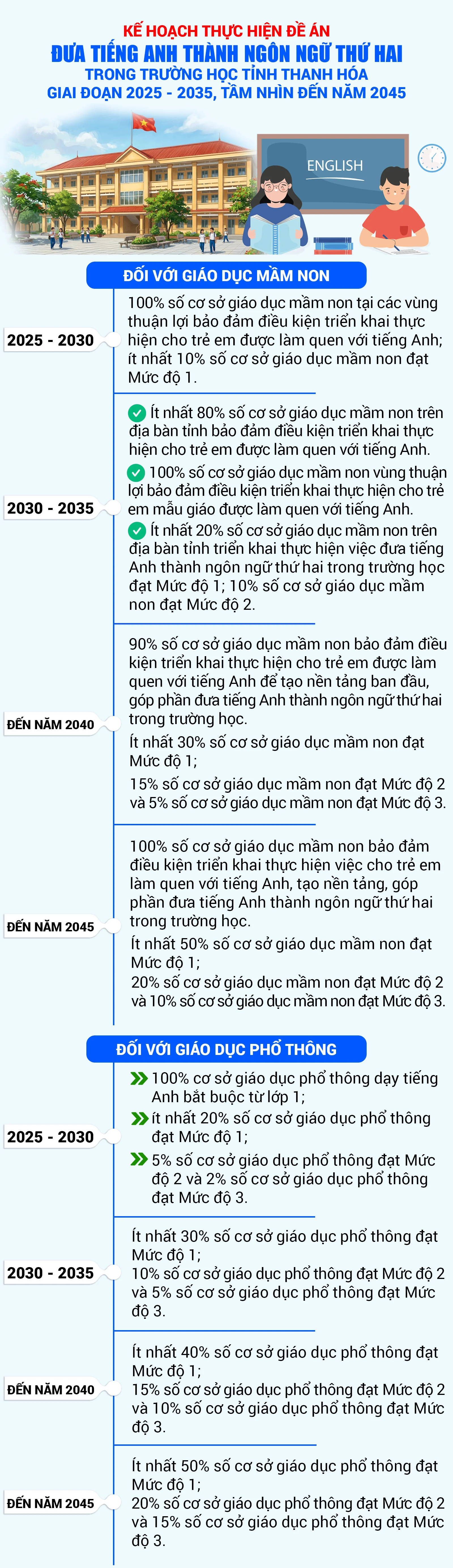 KẾ HOẠCH THỰC HIỆN ĐỀ ÁN
ĐƯA TIẾNG ANH THÀNH NGÔN NGỮ THỨ HAI
TRONG TRƯỜNG HỌC TỈNH THANH HÓA
GIAI ĐOẠN 2025 - 2035, TẦM NHÌN ĐẾN NĂM 2045

ENGLISH

ĐỐI VỚI GIÁO DỤC MẦM NON

2025 - 2030

100% số cơ sở giáo dục mầm non tại các vùng thuận lợi bảo đảm điều kiện triển khai thực hiện cho trẻ em được làm quen với tiếng Anh; ít nhất 10% số cơ sở giáo dục mầm non đạt Mức độ 1.

2030 - 2035

Ít nhất 80% số cơ sở giáo dục mầm non trên địa bàn tỉnh bảo đảm điều kiện triển khai thực hiện cho trẻ em được làm quen với tiếng Anh.

100% số cơ sở giáo dục mầm non vùng thuận lợi bảo đảm điều kiện triển khai thực hiện cho trẻ em mẫu giáo được làm quen với tiếng Anh.

Ít nhất 20% số cơ sở giáo dục mầm non trên địa bàn tỉnh triển khai thực hiện việc đưa tiếng Anh thành ngôn ngữ thứ hai trong trường học đạt Mức độ 1; 10% số cơ sở giáo dục mầm non đạt Mức độ 2.

ĐẾN NĂM 2040

90% số cơ sở giáo dục mầm non bảo đảm điều kiện triển khai thực hiện cho trẻ em được làm quen với tiếng Anh để tạo nền tảng ban đầu, góp phần đưa tiếng Anh thành ngôn ngữ thứ hai trong trường học.

Ít nhất 30% số cơ sở giáo dục mầm non đạt Mức độ 1;

15% số cơ sở giáo dục mầm non đạt Mức độ 2 và 5% số cơ sở giáo dục mầm non đạt Mức độ 3.

ĐẾN NĂM 2045

100% số cơ sở giáo dục mầm non bảo đảm điều kiện triển khai thực hiện việc cho trẻ em làm quen với tiếng Anh, tạo nền tảng, góp phần đưa tiếng Anh thành ngôn ngữ thứ hai trong trường học.

Ít nhất 50% số cơ sở giáo dục mầm non đạt Mức độ 1;

20% số cơ sở giáo dục mầm non đạt Mức độ 2 và 10% số cơ sở giáo dục mầm non đạt Mức độ 3.

ĐỐI VỚI GIÁO DỤC PHỔ THÔNG

2025 - 2030

100% cơ sở giáo dục phổ thông dạy tiếng Anh bắt buộc từ lớp 1;

ít nhất 20% số cơ sở giáo dục phổ thông đạt Mức độ 1;

5% số cơ sở giáo dục phổ thông đạt Mức độ 2 và 2% số cơ sở giáo dục phổ thông đạt Mức độ 3.

2030 - 2035

Ít nhất 30% số cơ sở giáo dục phổ thông đạt Mức độ 1;

10% số cơ sở giáo dục phổ thông đạt Mức độ 2 và 5% số cơ sở giáo dục phổ thông đạt Mức độ 3.

ĐẾN NĂM 2040

Ít nhất 40% số cơ sở giáo dục phổ thông đạt Mức độ 1;

15% số cơ sở giáo dục phổ thông đạt Mức độ 2 và 10% số cơ sở giáo dục phổ thông đạt Mức độ 3.

ĐẾN NĂM 2045

Ít nhất 50% số cơ sở giáo dục phổ thông đạt Mức độ 1;

20% số cơ sở giáo dục phổ thông đạt Mức độ 2 và 15% số cơ sở giáo dục phổ thông đạt Mức độ 3.